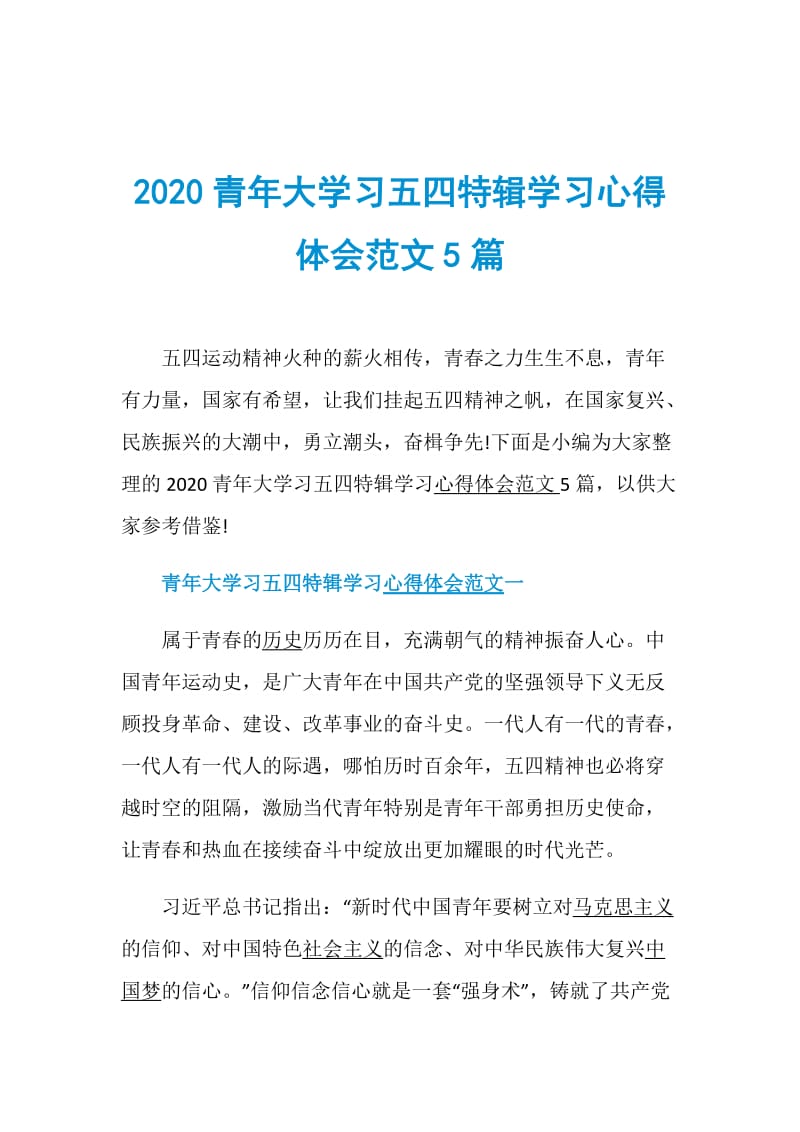 2020 青年大学习五四特辑学习心得体会范文 5 篇

五四运动精神火种的薪火相传，青春之力生生不息，青年有力量，国家有希望，让我们挂起五四精神之帆，在国家复兴、民族振兴的大潮中，勇立潮头，奋楫争先!下面是小编为大家整理的 2020 青年大学习五四特辑学习心得体会范文 5 篇，以供大家参考借鉴!

青年大学习五四特辑学习心得体会范文一

属于青春的历史历历在目，充满朝气的精神振奋人心。中国青年运动史，是广大青年在中国共产党的坚强领导下义无反顾投身革命、建设、改革事业的奋斗史。一代人有一代的青春，一代人有一代人的际遇，哪怕历时百余年，五四精神也必将穿越时空的阻隔，激励当代青年特别是青年干部勇担历史使命，让青春和热血在接续奋斗中绽放出更加耀眼的时代光芒。

习近平总书记指出：“新时代中国青年要树立对马克思主义的信仰、对中国特色社会主义的信念、对中华民族伟大复兴中国梦的信心。”信仰信念信心就是一套“强身术”，铸就了共产党